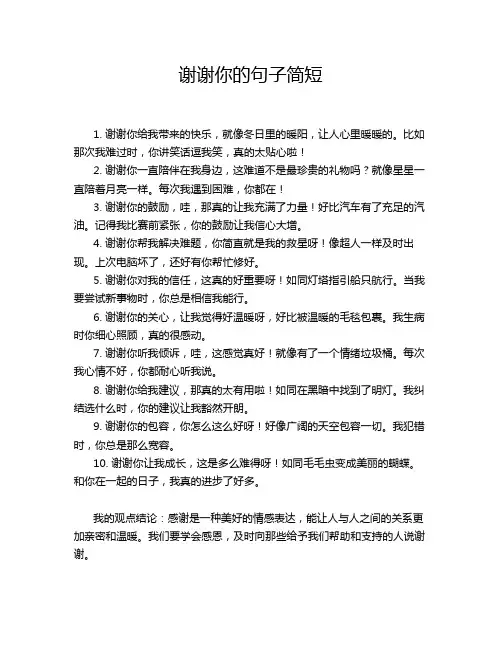 谢谢你的句子简短

1. 谢谢你给我带来的快乐，就像冬日里的暖阳，让人心里暖暖的。比如那次我难过时，你讲笑话逗我笑，真的太贴心啦！

2. 谢谢你一直陪伴在我身边，这难道不是最珍贵的礼物吗？就像星星一直陪着月亮一样。每次我遇到困难，你都在！

3. 谢谢你的鼓励，哇，那真的让我充满了力量！好比汽车有了充足的汽油。记得我比赛前紧张，你的鼓励让我信心大增。

4. 谢谢你帮我解决难题，你简直就是我的救星呀！像超人一样及时出现。上次电脑坏了，还好有你帮忙修好。

5. 谢谢你对我的信任，这真的好重要呀！如同灯塔指引船只航行。当我要尝试新事物时，你总是相信我能行。

6. 谢谢你的关心，让我觉得好温暖呀，好比被温暖的毛毯包裹。我生病时你细心照顾，真的很感动。

7. 谢谢你听我倾诉，哇，这感觉真好！就像有了一个情绪垃圾桶。每次我心情不好，你都耐心听我说。

8. 谢谢你给我建议，那真的太有用啦！如同在黑暗中找到了明灯。我纠结选什么时，你的建议让我豁然开朗。

9. 谢谢你的包容，你怎么这么好呀！好像广阔的天空包容一切。我犯错时，你总是那么宽容。

10. 谢谢你让我成长，这是多么难得呀！如同毛毛虫变成美丽的蝴蝶。和你在一起的日子，我真的进步了好多。

我的观点结论：感谢是一种美好的情感表达，能让人与人之间的关系更加亲密和温暖。我们要学会感恩，及时向那些给予我们帮助和支持的人说谢谢。